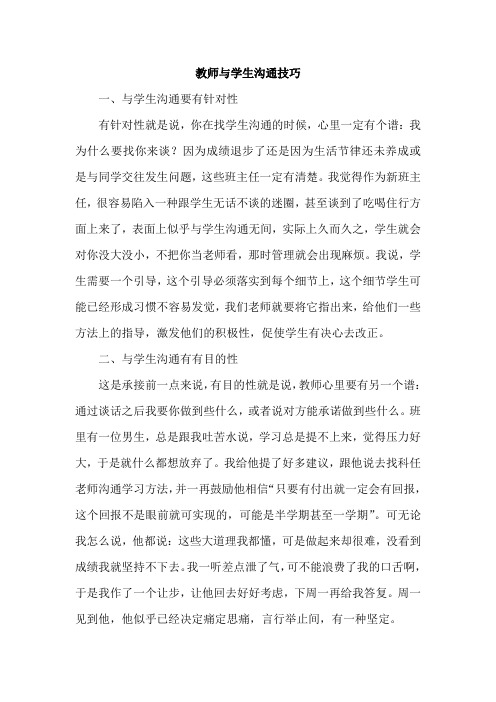 教师与学生沟通技巧

一、与学生沟通要有针对性

有针对性就是说，你在找学生沟通的时候，心里一定有个谱：我为什么要找你来谈？因为成绩退步了还是因为生活节律还未养成或是与同学交往发生问题，这些班主任一定有清楚。我觉得作为新班主任，很容易陷入一种跟学生无话不谈的迷圈，甚至谈到了吃喝住行方面上来了，表面上似乎与学生沟通无间，实际上久而久之，学生就会对你没大没小，不把你当老师看，那时管理就会出现麻烦。我说，学生需要一个引导，这个引导必须落实到每个细节上，这个细节学生可能已经形成习惯不容易发觉，我们老师就要将它指出来，给他们一些方法上的指导，激发他们的积极性，促使学生有决心去改正。

二、与学生沟通有有目的性

这是承接前一点来说，有目的性就是说，教师心里要有另一个谱：通过谈话之后我要你做到些什么，或者说对方能承诺做到些什么。班里有一位男生，总是跟我吐苦水说，学习总是提不上来，觉得压力好大，于是就什么都想放弃了。我给他提了好多建议，跟他说去找科任老师沟通学习方法，并一再鼓励他相信“只要有付出就一定会有回报，这个回报不是眼前就可实现的，可能是半学期甚至一学期”。可无论我怎么说，他都说：这些大道理我都懂，可是做起来却很难，没看到成绩我就坚持不下去。我一听差点泄了气，可不能浪费了我的口舌啊，于是我作了一个让步，让他回去好好考虑，下周一再给我答复。周一见到他，他似乎已经决定痛定思痛，言行举止间，有一种坚定。